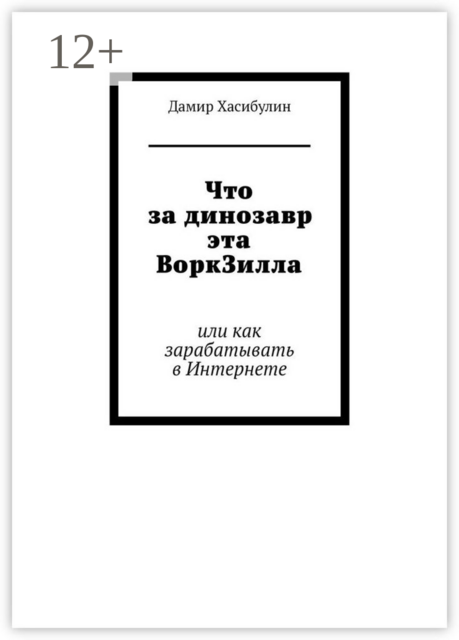 12+

Дамир Хасибулин

Что за динозавр эта ВоркЗилла

или как зарабатывать в Интернете